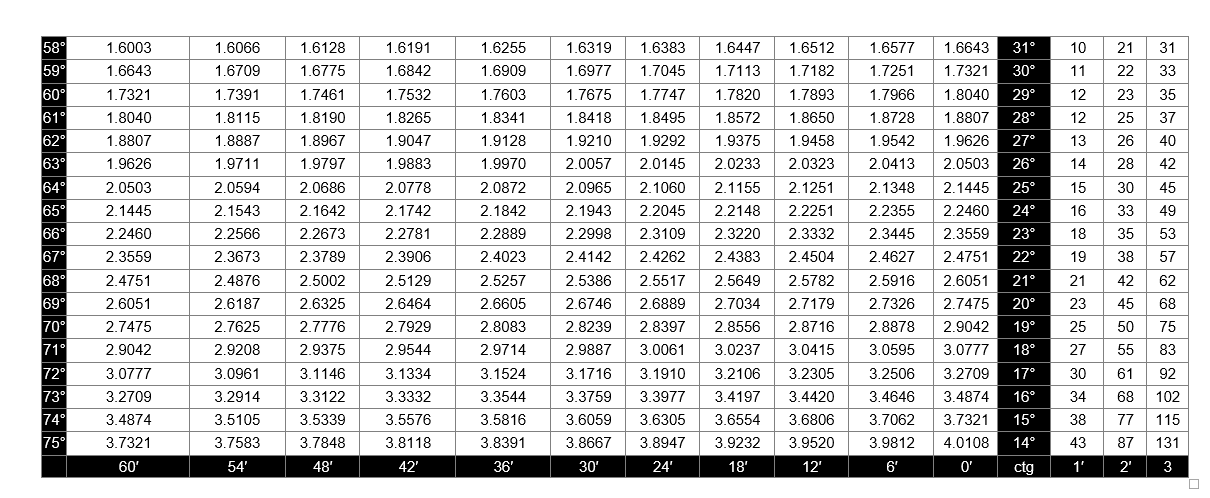 | 58° | 1.6003 | 1.6066 | 1.6128 | 1.6191 | 1.6255 | 1.6319 | 1.6383 | 1.6447 | 1.6512 | 1.6577 | 1.6643 | 31° | 10 | 21 | 31 |
|---|---|---|---|---|---|---|---|---|---|---|---|---|---|---|---|
| 59° | 1.6643 | 1.6709 | 1.6775 | 1.6842 | 1.6909 | 1.6977 | 1.7045 | 1.7113 | 1.7182 | 1.7251 | 1.7321 | 30° | 11 | 22 | 33 |
| 60° | 1.7321 | 1.7391 | 1.7461 | 1.7532 | 1.7603 | 1.7675 | 1.7747 | 1.7820 | 1.7893 | 1.7966 | 1.8040 | 29° | 12 | 23 | 35 |
| 61° | 1.8040 | 1.8115 | 1.8190 | 1.8265 | 1.8341 | 1.8418 | 1.8495 | 1.8572 | 1.8650 | 1.8728 | 1.8807 | 28° | 12 | 25 | 37 |
| 62° | 1.8807 | 1.8887 | 1.8967 | 1.9047 | 1.9128 | 1.9210 | 1.9292 | 1.9375 | 1.9458 | 1.9542 | 1.9626 | 27° | 13 | 26 | 40 |
| 63° | 1.9626 | 1.9711 | 1.9797 | 1.9883 | 1.9970 | 2.0057 | 2.0145 | 2.0233 | 2.0323 | 2.0413 | 2.0503 | 26° | 14 | 28 | 42 |
| 64° | 2.0503 | 2.0594 | 2.0686 | 2.0778 | 2.0872 | 2.0965 | 2.1060 | 2.1155 | 2.1251 | 2.1348 | 2.1445 | 25° | 15 | 30 | 45 |
| 65° | 2.1445 | 2.1543 | 2.1642 | 2.1742 | 2.1842 | 2.1943 | 2.2045 | 2.2148 | 2.2251 | 2.2355 | 2.2460 | 24° | 16 | 33 | 49 |
| 66° | 2.2460 | 2.2566 | 2.2673 | 2.2781 | 2.2889 | 2.2998 | 2.3109 | 2.3220 | 2.3332 | 2.3445 | 2.3559 | 23° | 18 | 35 | 53 |
| 67° | 2.3559 | 2.3673 | 2.3789 | 2.3906 | 2.4023 | 2.4142 | 2.4262 | 2.4383 | 2.4504 | 2.4627 | 2.4751 | 22° | 19 | 38 | 57 |
| 68° | 2.4751 | 2.4876 | 2.5002 | 2.5129 | 2.5257 | 2.5386 | 2.5517 | 2.5649 | 2.5782 | 2.5916 | 2.6051 | 21° | 21 | 42 | 62 |
| 69° | 2.6051 | 2.6187 | 2.6325 | 2.6464 | 2.6605 | 2.6746 | 2.6889 | 2.7034 | 2.7179 | 2.7326 | 2.7475 | 20° | 23 | 45 | 68 |
| 70° | 2.7475 | 2.7625 | 2.7776 | 2.7929 | 2.8083 | 2.8239 | 2.8397 | 2.8556 | 2.8716 | 2.8878 | 2.9042 | 19° | 25 | 50 | 75 |
| 71° | 2.9042 | 2.9208 | 2.9375 | 2.9544 | 2.9714 | 2.9887 | 3.0061 | 3.0237 | 3.0415 | 3.0595 | 3.0777 | 18° | 27 | 55 | 83 |
| 72° | 3.0777 | 3.0961 | 3.1146 | 3.1334 | 3.1524 | 3.1716 | 3.1910 | 3.2106 | 3.2305 | 3.2506 | 3.2709 | 17° | 30 | 61 | 92 |
| 73° | 3.2709 | 3.2914 | 3.3122 | 3.3332 | 3.3544 | 3.3759 | 3.3977 | 3.4197 | 3.4420 | 3.4646 | 3.4874 | 16° | 34 | 68 | 102 |
| 74° | 3.4874 | 3.5105 | 3.5339 | 3.5576 | 3.5816 | 3.6059 | 3.6305 | 3.6554 | 3.6806 | 3.7062 | 3.7321 | 15° | 38 | 77 | 115 |
| 75° | 3.7321 | 3.7583 | 3.7848 | 3.8118 | 3.8391 | 3.8667 | 3.8947 | 3.9232 | 3.9520 | 3.9812 | 4.0108 | 14° | 43 | 87 | 131 |
| | 60′ | 54′ | 48′ | 42′ | 36′ | 30′ | 24′ | 18′ | 12′ | 6′ | 0′ | ctg | 1′ | 2′ | 3 |